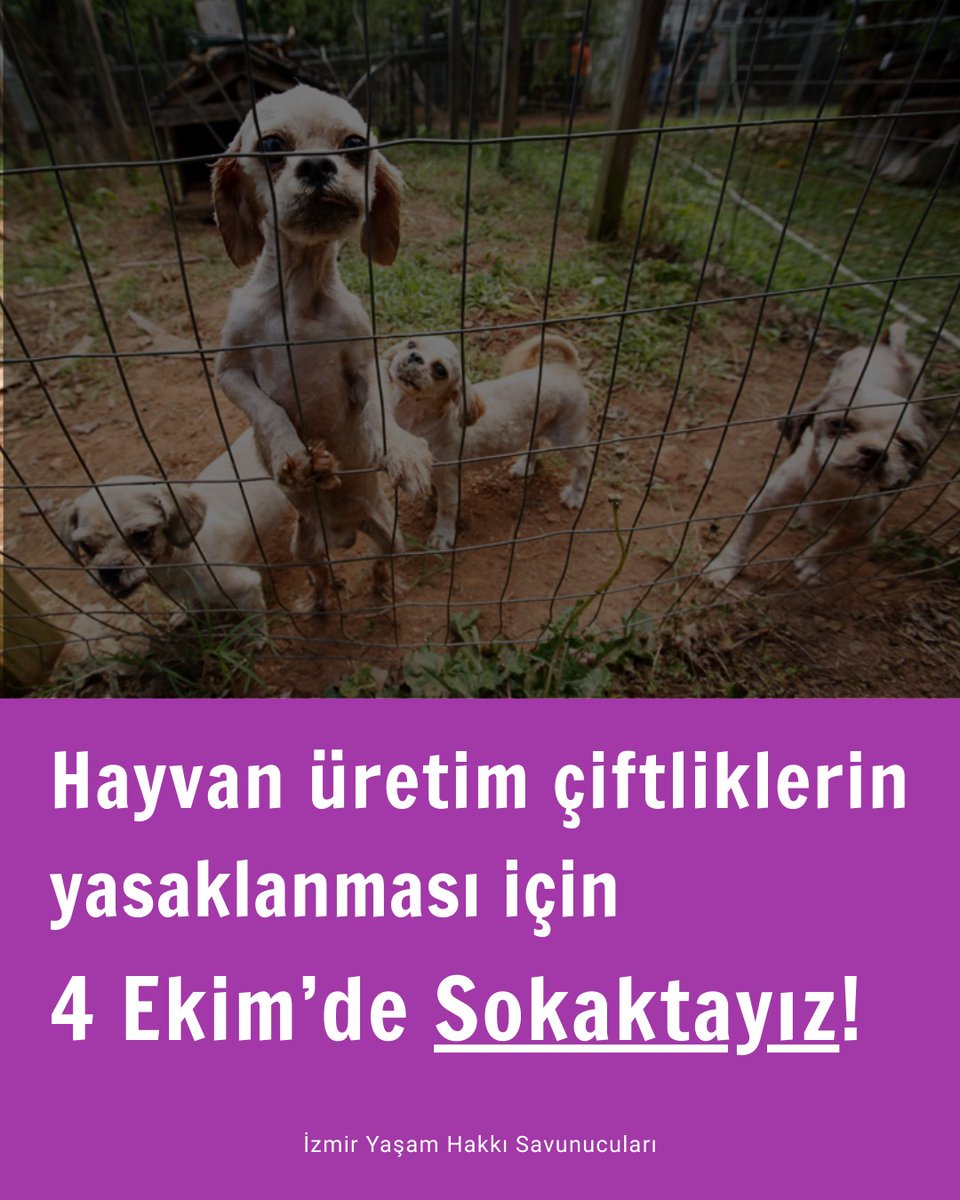 Hayvan üretim çiftliklerin yasaklanması için

4 Ekim'de Sokaktayız!

İzmir Yaşam Hakkı Savunucuları